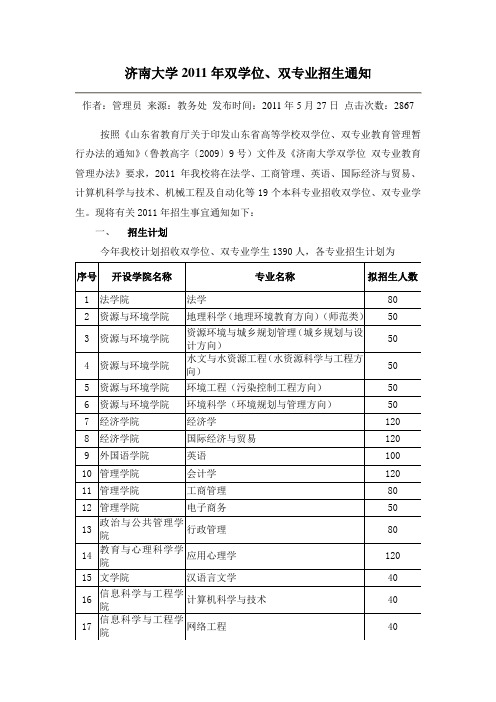 济南大学 2011 年双学位、双专业招生通知

作者：管理员 来源：教务处 发布时间：2011 年 5 月 27 日 点击次数：2867

按照《山东省教育厅关于印发山东省高等学校双学位、双专业教育管理暂行办法的通知》(鲁教高字〔2009〕9 号）文件及《济南大学双学位 双专业教育管理办法》要求，2011 年我校将在法学、工商管理、英语、国际经济与贸易、计算机科学与技术、机械工程及自动化等 19 个本科专业招收双学位、双专业学生。现将有关 2011 年招生事宜通知如下：

一、　招生计划

今年我校计划招收双学位、双专业学生 1390 人，各专业招生计划为

| 序号 | 开设学院名称 | 专业名称 | 拟招生人数 |
|---|---|---|---|
| 1 | 法学院 | 法学 | 80 |
| 2 | 资源与环境学院 | 地理科学（地理环境教育方向）（师范类） | 50 |
| 3 | 资源与环境学院 | 资源环境与城乡规划管理（城乡规划与设计方向） | 50 |
| 4 | 资源与环境学院 | 水文与水资源工程（水资源科学与工程方向） | 50 |
| 5 | 资源与环境学院 | 环境工程（污染控制工程方向） | 50 |
| 6 | 资源与环境学院 | 环境科学（环境规划与管理方向） | 50 |
| 7 | 经济学院 | 经济学 | 120 |
| 8 | 经济学院 | 国际经济与贸易 | 120 |
| 9 | 外国语学院 | 英语 | 100 |
| 10 | 管理学院 | 会计学 | 120 |
| 11 | 管理学院 | 工商管理 | 80 |
| 12 | 管理学院 | 电子商务 | 50 |
| 13 | 政治与公共管理学院 | 行政管理 | 80 |
| 14 | 教育与心理科学学院 | 应用心理学 | 120 |
| 15 | 文学院 | 汉语言文学 | 40 |
| 16 | 信息科学与工程学院 | 计算机科学与技术 | 40 |
| 17 | 信息科学与工程学院 | 网络工程 | 40 |